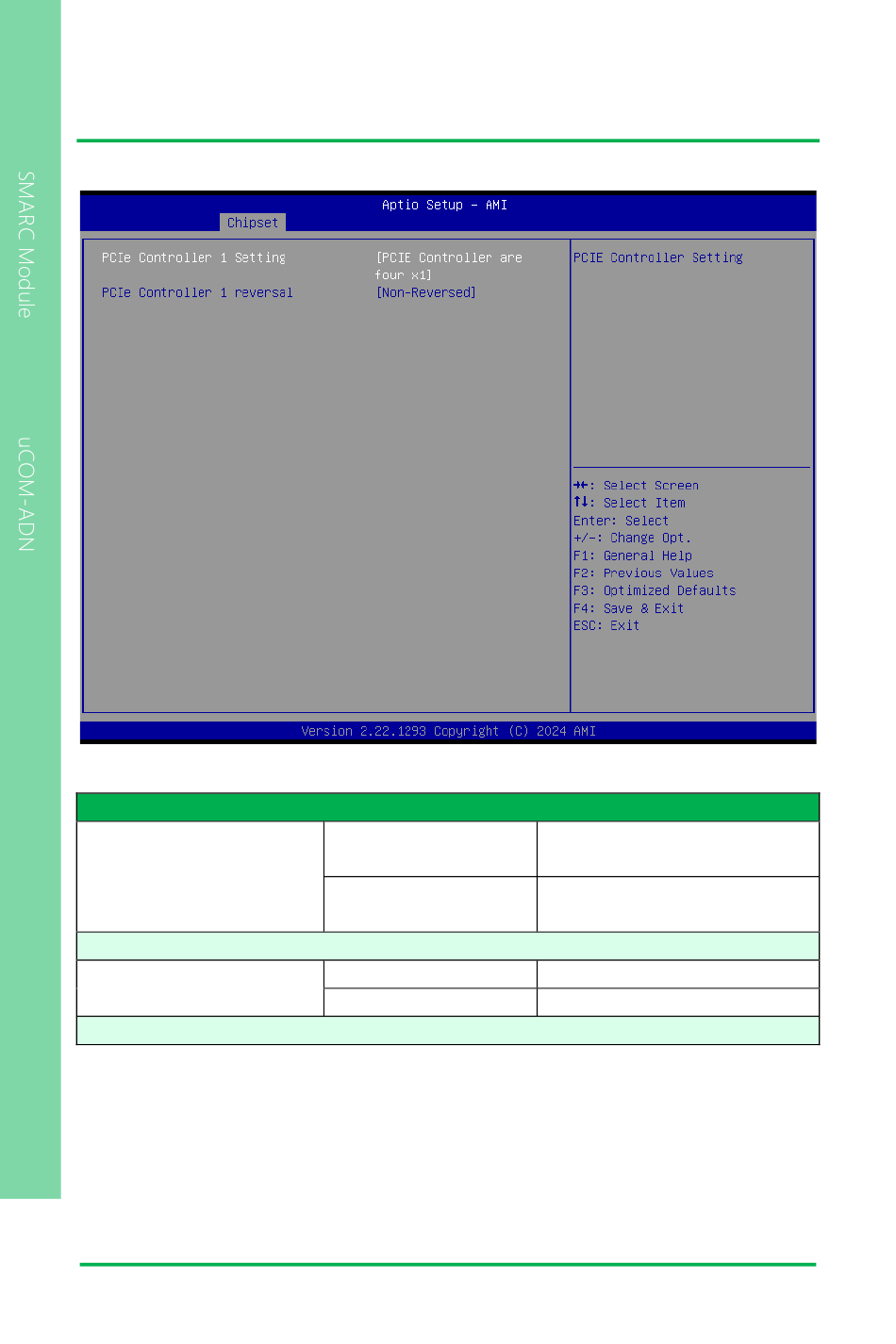 SMARC Module

uCOM-ADN

Aptio Setup – AMI

Chipset

PCIe Controller 1 Setting [PCIE Controller are four x1]

PCIe Controller 1 reversal [Non-Reversed]

PCIE Controller Setting

→←: Select Screen
↑↓: Select Item
Enter: Select
+/-: Change Opt.
F1: General Help
F2: Previous Values
F3: Optimized Defaults
F4: Save & Exit
ESC: Exit

Version 2.22.1293 Copyright (C) 2024 AMI